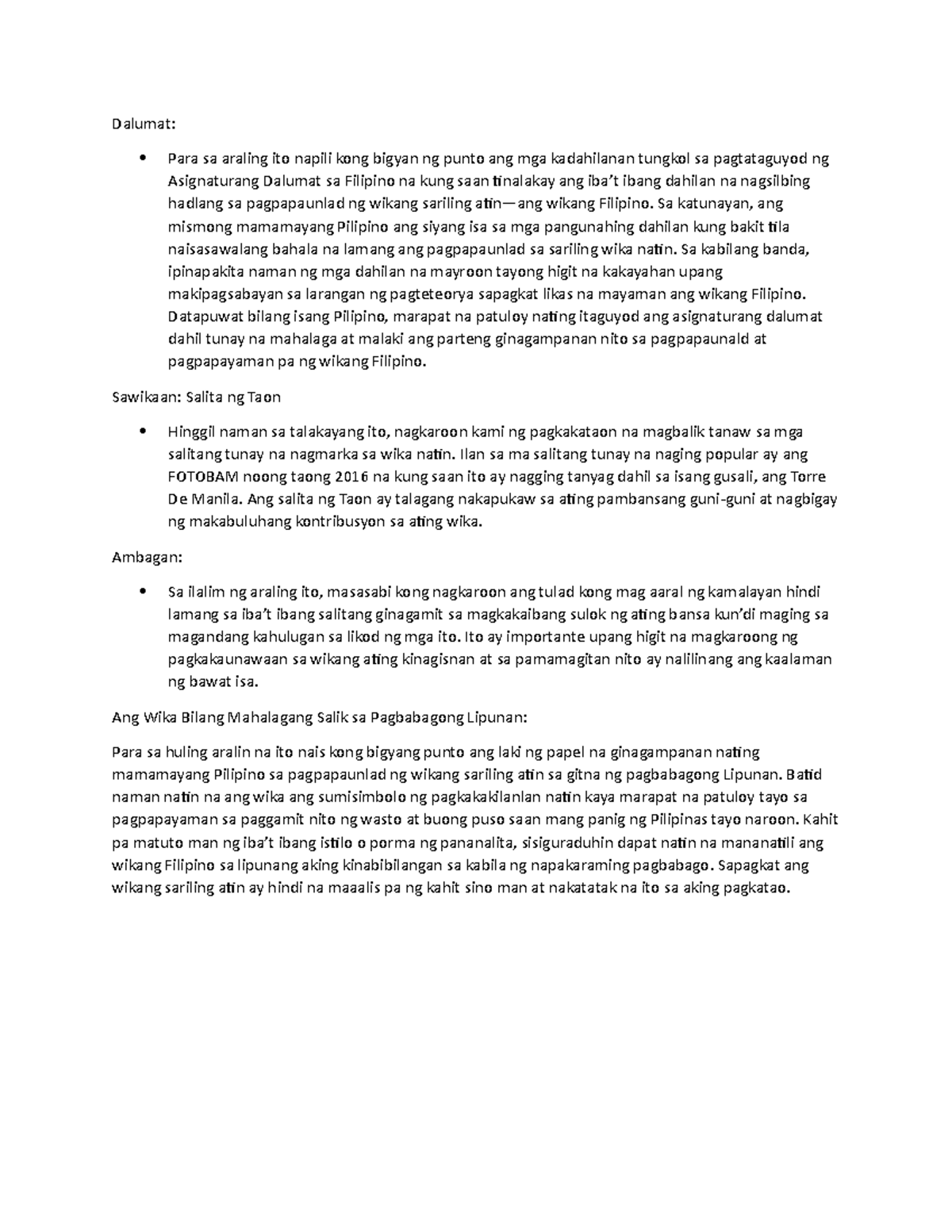 Dalumat:

• Para sa araling ito napili kong bigyan ng punto ang mga kadahilanan tungkol sa pagtataguyod ng Asignaturang Dalumat sa Filipino na kung saan tinalakay ang iba't ibang dahilan na nagsilbing hadlang sa pagpapaunlad ng wikang sariling atin—ang wikang Filipino. Sa katunayan, ang mismong mamamayang Pilipino ang siyang isa sa mga pangunahing dahilan kung bakit tila naisasawalang bahala na lamang ang pagpapaunlad sa sariling wika natin. Sa kabilang banda, ipinapakita naman ng mga dahilan na mayroon tayong higit na kakayahan upang makipagsabayan sa larangan ng pagteteorya sapagkat likas na mayaman ang wikang Filipino. Datapuwat bilang isang Pilipino, marapat na patuloy nating itaguyod ang asignaturang dalumat dahil tunay na mahalaga at malaki ang parteng ginagampanan nito sa pagpapaunald at pagpapayaman pa ng wikang Filipino.

Sawikaan: Salita ng Taon

• Hinggil naman sa talakayang ito, nagkaroon kami ng pagkakataon na magbalik tanaw sa mga salitang tunay na nagmarka sa wika natin. Ilan sa ma salitang tunay na naging popular ay ang FOTOBAM noong taong 2016 na kung saan ito ay nagging tanyag dahil sa isang gusali, ang Torre De Manila. Ang salita ng Taon ay talagang nakapukaw sa ating pambansang guni-guni at nagbigay ng makabuluhang kontribusyon sa ating wika.

Ambagan:

• Sa ilalim ng araling ito, masasabi kong nagkaroon ang tulad kong mag aaral ng kamalayan hindi lamang sa iba't ibang salitang ginagamit sa magkakaibang sulok ng ating bansa kun'di maging sa magandang kahulugan sa likod ng mga ito. Ito ay importante upang higit na magkaroong ng pagkakaunawaan sa wikang ating kinagisnan at sa pamamagitan nito ay nalilinang ang kaalaman ng bawat isa.

Ang Wika Bilang Mahalagang Salik sa Pagbabagong Lipunan:

Para sa huling aralin na ito nais kong bigyang punto ang laki ng papel na ginagampanan nating mamamayang Pilipino sa pagpapaunlad ng wikang sariling atin sa gitna ng pagbabagong Lipunan. Batid naman natin na ang wika ang sumisimbolo ng pagkakakilanlan natin kaya marapat na patuloy tayo sa pagpapayaman sa paggamit nito ng wasto at buong puso saan mang panig ng Pilipinas tayo naroon. Kahit pa matuto man ng iba't ibang istilo o porma ng pananalita, sisiguraduhin dapat natin na mananatili ang wikang Filipino sa lipunang aking kinabibilangan sa kabila ng napakaraming pagbabago. Sapagkat ang wikang sariling atin ay hindi na maaalis pa ng kahit sino man at nakatatak na ito sa aking pagkatao.